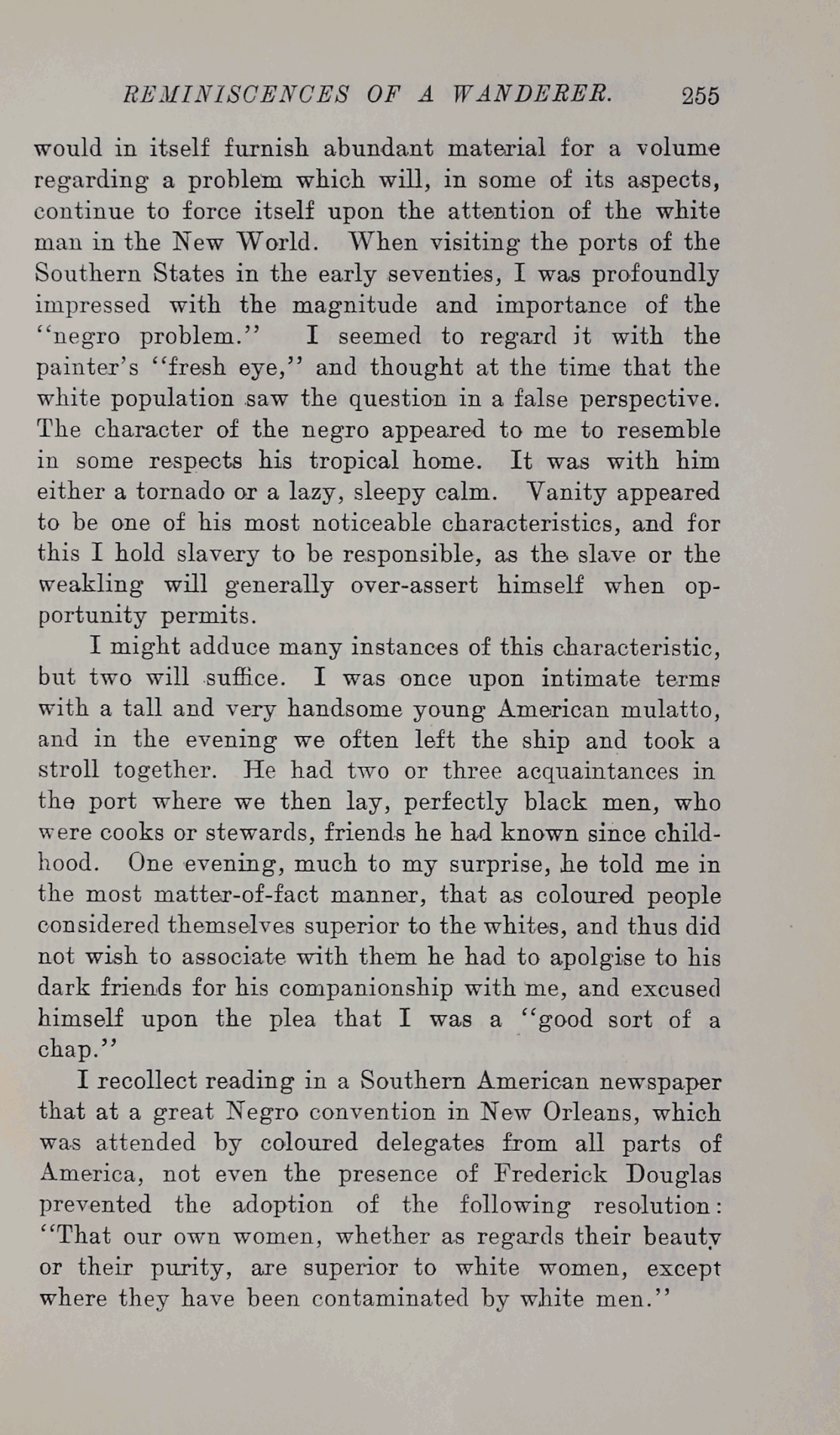 REMINISCENCES OF A WANDERER. 255

would in itself furnish abundant material for a volume regarding a problem which will, in some of its aspects, continue to force itself upon the attention of the white man in the New World. When visiting the ports of the Southern States in the early seventies, I was profoundly impressed with the magnitude and importance of the "negro problem." I seemed to regard it with the painter's "fresh eye," and thought at the time that the white population saw the question in a false perspective. The character of the negro appeared to me to resemble in some respects his tropical home. It was with him either a tornado or a lazy, sleepy calm. Vanity appeared to be one of his most noticeable characteristics, and for this I hold slavery to be responsible, as the slave or the weakling will generally over-assert himself when opportunity permits.

I might adduce many instances of this characteristic, but two will suffice. I was once upon intimate terms with a tall and very handsome young American mulatto, and in the evening we often left the ship and took a stroll together. He had two or three acquaintances in the port where we then lay, perfectly black men, who were cooks or stewards, friends he had known since childhood. One evening, much to my surprise, he told me in the most matter-of-fact manner, that as coloured people considered themselves superior to the whites, and thus did not wish to associate with them he had to apolgise to his dark friends for his companionship with me, and excused himself upon the plea that I was a "good sort of a chap."

I recollect reading in a Southern American newspaper that at a great Negro convention in New Orleans, which was attended by coloured delegates from all parts of America, not even the presence of Frederick Douglas prevented the adoption of the following resolution: "That our own women, whether as regards their beauty or their purity, are superior to white women, except where they have been contaminated by white men."